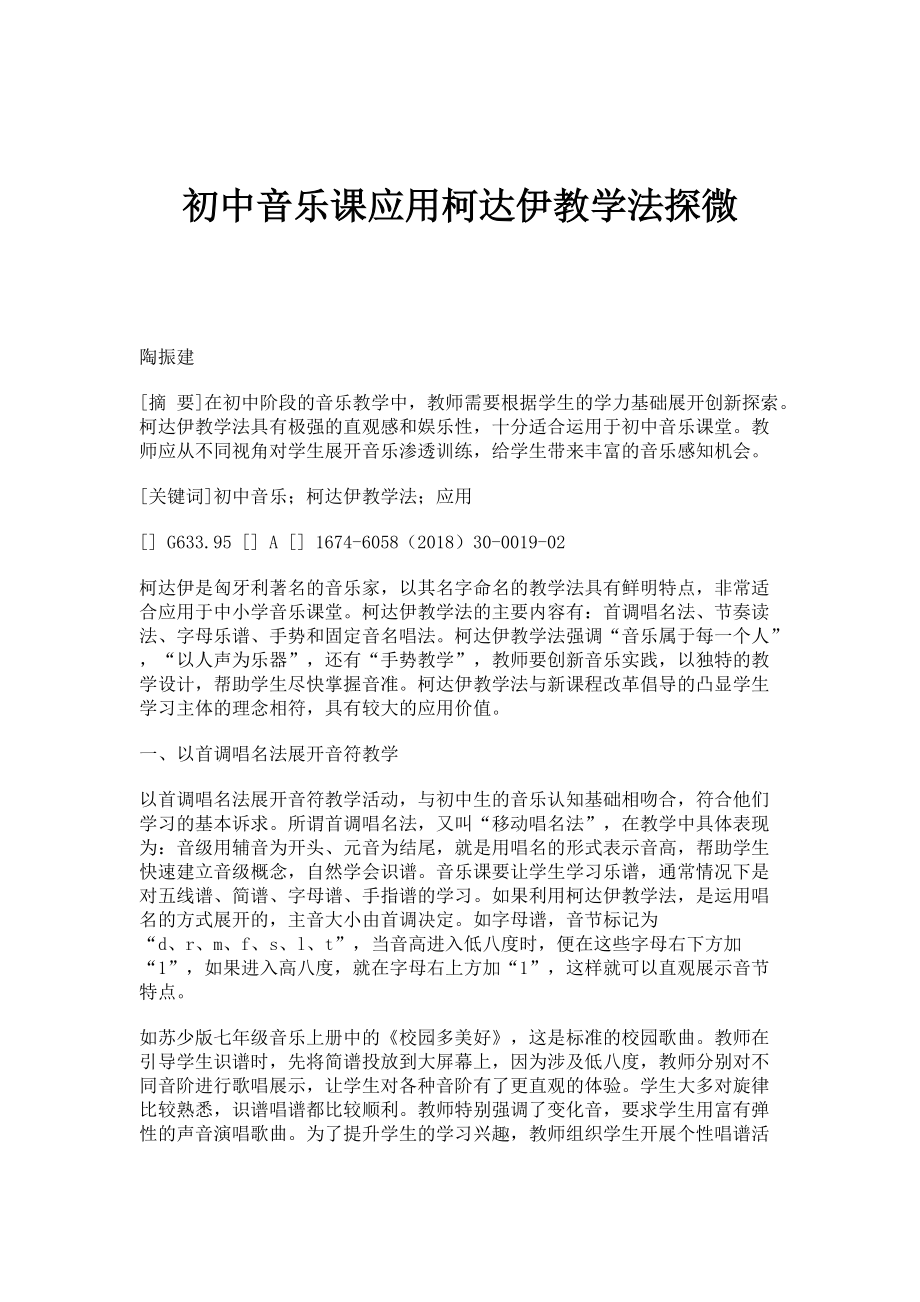 初中音乐课应用柯达伊教学法探微

陶振建

[摘 要]在初中阶段的音乐教学中，教师需要根据学生的学力基础展开创新探索。柯达伊教学法具有极强的直观感和娱乐性，十分适合运用于初中音乐课堂。教师应从不同视角对学生展开音乐渗透训练，给学生带来丰富的音乐感知机会。

[关键词]初中音乐；柯达伊教学法；应用

[] G633.95 [] A [] 1674-6058（2018）30-0019-02

柯达伊是匈牙利著名的音乐家，以其名字命名的教学法具有鲜明特点，非常适合应用于中小学音乐课堂。柯达伊教学法的主要内容有：首调唱名法、节奏读法、字母乐谱、手势和固定音名唱法。柯达伊教学法强调“音乐属于每一个人”，“以人声为乐器”，还有“手势教学”，教师要创新音乐实践，以独特的教学设计，帮助学生尽快掌握音准。柯达伊教学法与新课程改革倡导的凸显学生学习主体的理念相符，具有较大的应用价值。

一、以首调唱名法展开音符教学

以首调唱名法展开音符教学活动，与初中生的音乐认知基础相吻合，符合他们学习的基本诉求。所谓首调唱名法，又叫“移动唱名法”，在教学中具体表现为：音级用辅音为开头、元音为结尾，就是用唱名的形式表示音高，帮助学生快速建立音级概念，自然学会识谱。音乐课要让学生学习乐谱，通常情况下是对五线谱、简谱、字母谱、手指谱的学习。如果利用柯达伊教学法，是运用唱名的方式展开的，主音大小由首调决定。如字母谱，音节标记为“d、r、m、f、s、l、t”，当音高进入低八度时，便在这些字母右下方加“1”，如果进入高八度，就在字母右上方加“1”，这样就可以直观展示音节特点。

如苏少版七年级音乐上册中的《校园多美好》，这是标准的校园歌曲。教师在引导学生识谱时，先将简谱投放到大屏幕上，因为涉及低八度，教师分别对不同音阶进行歌唱展示，让学生对各种音阶有了更直观的体验。学生大多对旋律比较熟悉，识谱唱谱都比较顺利。教师特别强调了变化音，要求学生用富有弹性的声音演唱歌曲。为了提升学生的学习兴趣，教师组织学生开展个性唱谱活